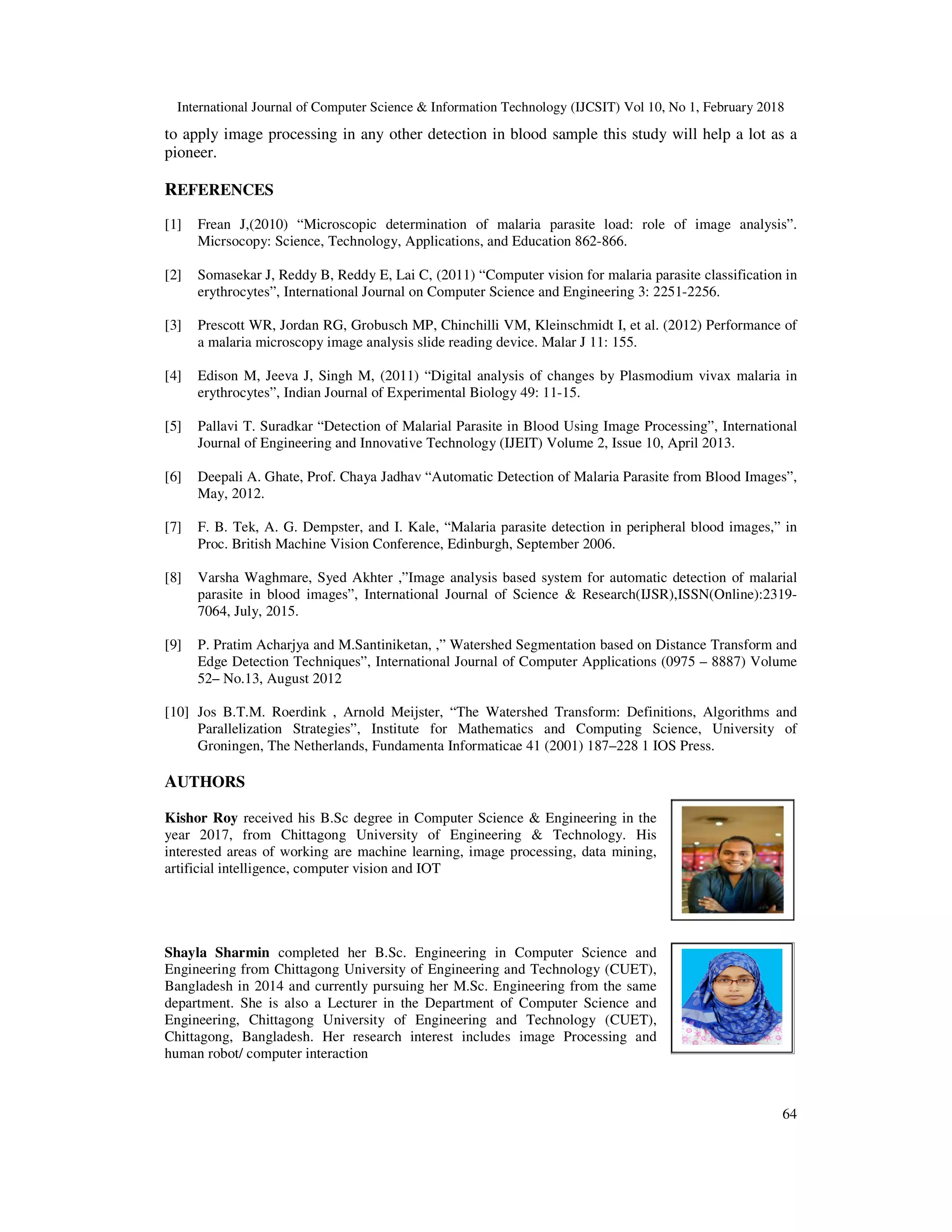 International Journal of Computer Science & Information Technology (IJCSIT) Vol 10, No 1, February 2018

to apply image processing in any other detection in blood sample this study will help a lot as a pioneer.

REFERENCES

[1] Frean J,(2010) “Microscopic determination of malaria parasite load: role of image analysis”. Micrsocopy: Science, Technology, Applications, and Education 862-866.

[2] Somasekar J, Reddy B, Reddy E, Lai C, (2011) “Computer vision for malaria parasite classification in erythrocytes”, International Journal on Computer Science and Engineering 3: 2251-2256.

[3] Prescott WR, Jordan RG, Grobusch MP, Chinchilli VM, Kleinschmidt I, et al. (2012) Performance of a malaria microscopy image analysis slide reading device. Malar J 11: 155.

[4] Edison M, Jeeva J, Singh M, (2011) “Digital analysis of changes by Plasmodium vivax malaria in erythrocytes”, Indian Journal of Experimental Biology 49: 11-15.

[5] Pallavi T. Suradkar “Detection of Malarial Parasite in Blood Using Image Processing”, International Journal of Engineering and Innovative Technology (IJEIT) Volume 2, Issue 10, April 2013.

[6] Deepali A. Ghate, Prof. Chaya Jadhav “Automatic Detection of Malaria Parasite from Blood Images”, May, 2012.

[7] F. B. Tek, A. G. Dempster, and I. Kale, “Malaria parasite detection in peripheral blood images,” in Proc. British Machine Vision Conference, Edinburgh, September 2006.

[8] Varsha Waghmare, Syed Akhter ,”Image analysis based system for automatic detection of malarial parasite in blood images”, International Journal of Science & Research(IJSR),ISSN(Online):2319-7064, July, 2015.

[9] P. Pratim Acharjya and M.Santiniketan, ,” Watershed Segmentation based on Distance Transform and Edge Detection Techniques”, International Journal of Computer Applications (0975 – 8887) Volume 52– No.13, August 2012

[10] Jos B.T.M. Roerdink , Arnold Meijster, “The Watershed Transform: Definitions, Algorithms and Parallelization Strategies”, Institute for Mathematics and Computing Science, University of Groningen, The Netherlands, Fundamenta Informaticae 41 (2001) 187–228 1 IOS Press.

AUTHORS

Kishor Roy received his B.Sc degree in Computer Science & Engineering in the year 2017, from Chittagong University of Engineering & Technology. His interested areas of working are machine learning, image processing, data mining, artificial intelligence, computer vision and IOT

Shayla Sharmin completed her B.Sc. Engineering in Computer Science and Engineering from Chittagong University of Engineering and Technology (CUET), Bangladesh in 2014 and currently pursuing her M.Sc. Engineering from the same department. She is also a Lecturer in the Department of Computer Science and Engineering, Chittagong University of Engineering and Technology (CUET), Chittagong, Bangladesh. Her research interest includes image Processing and human robot/ computer interaction

64